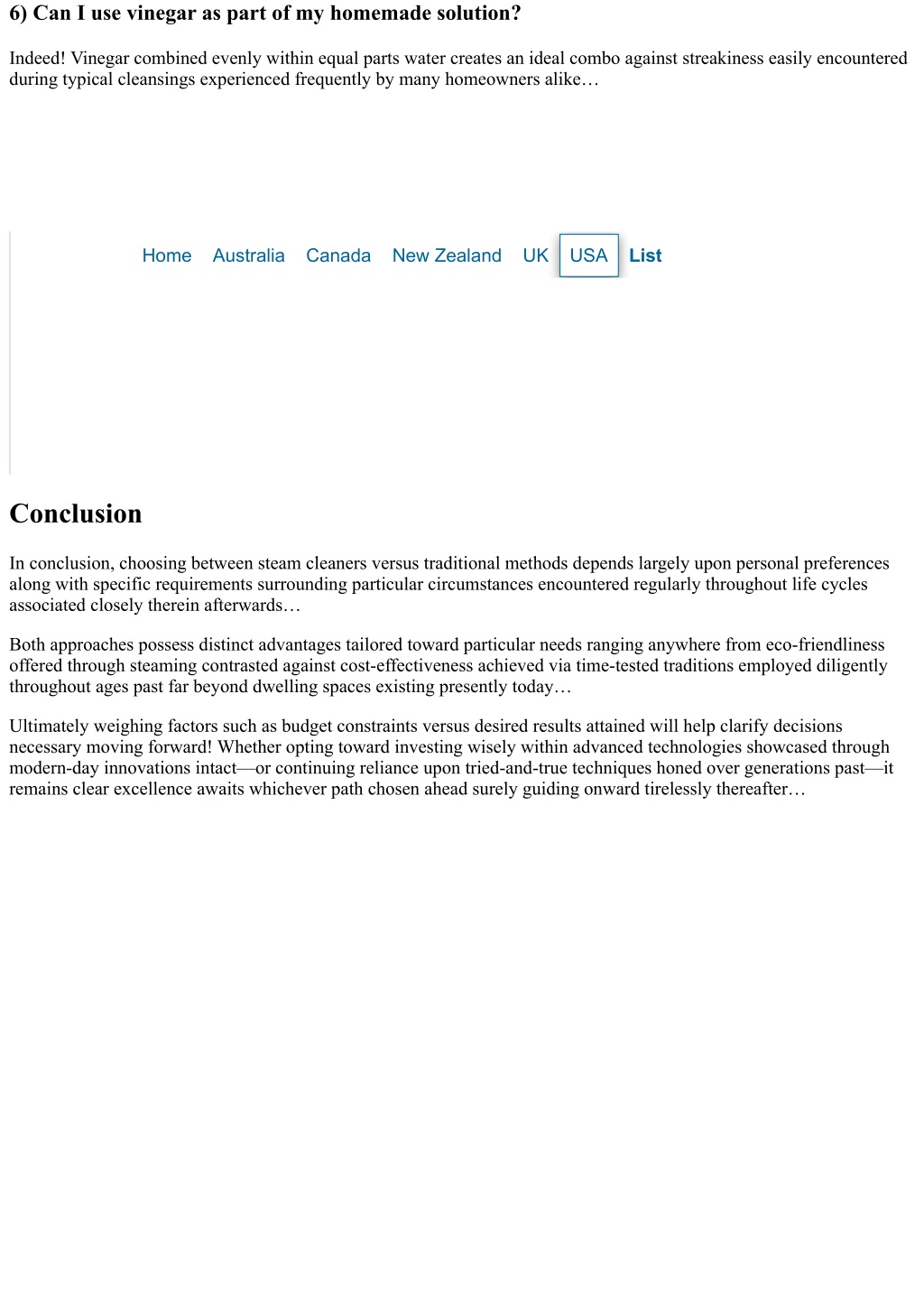 6) Can I use vinegar as part of my homemade solution?

Indeed! Vinegar combined evenly within equal parts water creates an ideal combo against streakiness easily encountered during typical cleansings experienced frequently by many homeowners alike…

Home Australia Canada New Zealand UK USA List

Conclusion

In conclusion, choosing between steam cleaners versus traditional methods depends largely upon personal preferences along with specific requirements surrounding particular circumstances encountered regularly throughout life cycles associated closely therein afterwards…

Both approaches possess distinct advantages tailored toward particular needs ranging anywhere from eco-friendliness offered through steaming contrasted against cost-effectiveness achieved via time-tested traditions employed diligently throughout ages past far beyond dwelling spaces existing presently today…

Ultimately weighing factors such as budget constraints versus desired results attained will help clarify decisions necessary moving forward! Whether opting toward investing wisely within advanced technologies showcased through modern-day innovations intact—or continuing reliance upon tried-and-true techniques honed over generations past—it remains clear excellence awaits whichever path chosen ahead surely guiding onward tirelessly thereafter…